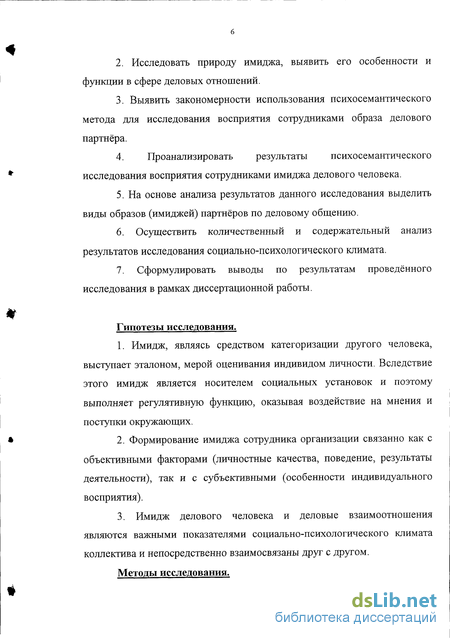 6

2. Исследовать природу имиджа, выявить его особенности и функции в сфере деловых отношений.

3. Выявить закономерности использования психосемантического метода для исследования восприятия сотрудниками образа делового партнёра.

4. Проанализировать результаты психосемантического исследования восприятия сотрудниками имиджа делового человека.

5. На основе анализа результатов данного исследования выделить виды образов (имиджей) партнёров по деловому общению.

6. Осуществить количественный и содержательный анализ результатов исследования социально-психологического климата.

7. Сформулировать выводы по результатам проведённого исследования в рамках диссертационной работы.

Гипотезы исследования.

1. Имидж, являясь средством категоризации другого человека, выступает эталоном, мерой оценивания индивидом личности. Вследствие этого имидж является носителем социальных установок и поэтому выполняет регулятивную функцию, оказывая воздействие на мнения и поступки окружающих.

2. Формирование имиджа сотрудника организации связанно как с объективными факторами (личностные качества, поведение, результаты деятельности), так и с субъективными (особенности индивидуального восприятия).

3. Имидж делового человека и деловые взаимоотношения являются важными показателями социально-психологического климата коллектива и непосредственно взаимосвязаны друг с другом.

Методы исследования.

dsLib.net
библиотека диссертаций